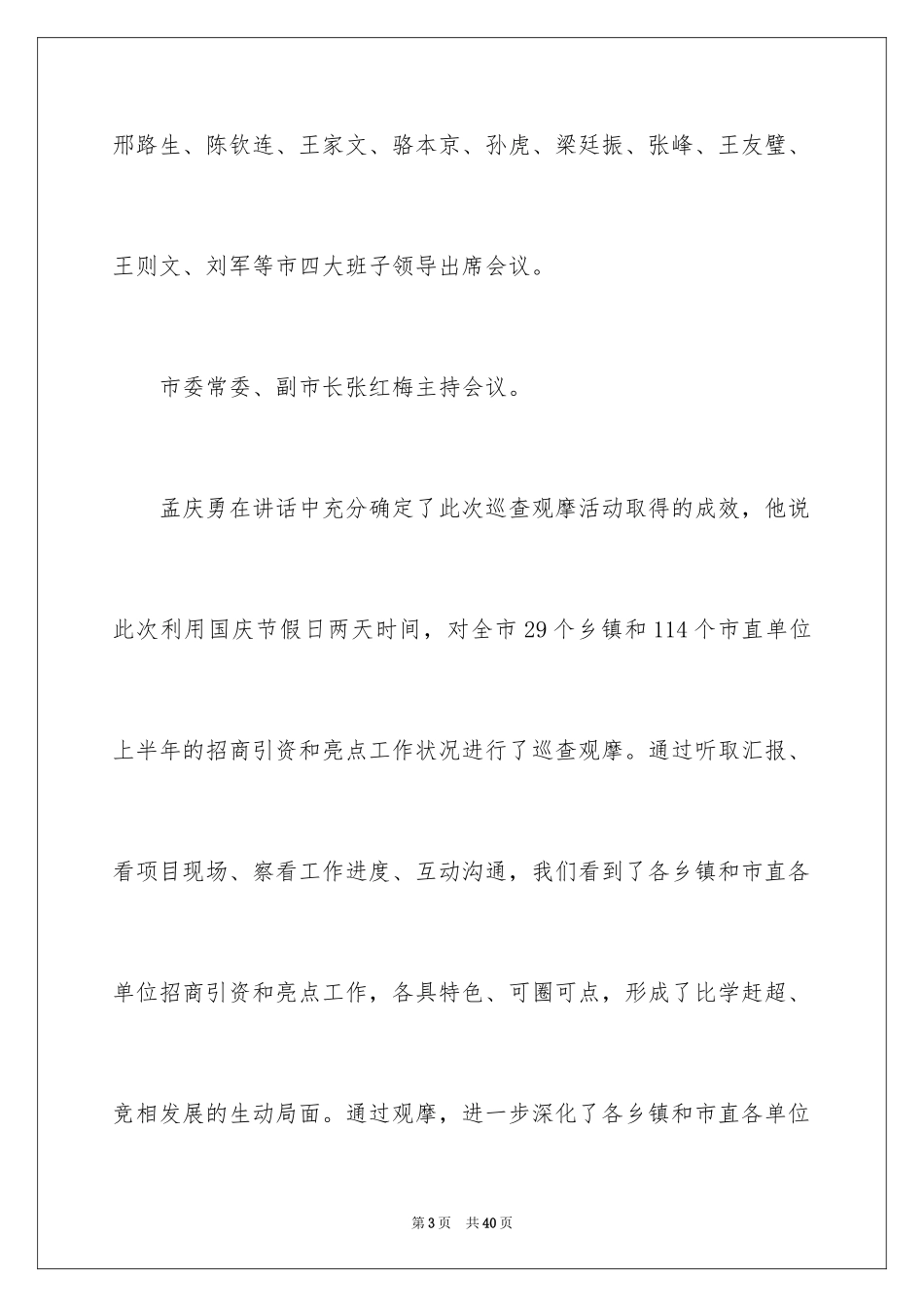 邢路生、陈钦连、王家文、骆本京、孙虎、梁廷振、张峰、王友璧、王则文、刘军等市四大班子领导出席会议。

市委常委、副市长张红梅主持会议。

孟庆勇在讲话中充分确定了此次巡查观摩活动取得的成效，他说此次利用国庆节假日两天时间，对全市 29 个乡镇和 114 个市直单位上半年的招商引资和亮点工作状况进行了巡查观摩。通过听取汇报、看项目现场、察看工作进度、互动沟通，我们看到了各乡镇和市直各单位招商引资和亮点工作，各具特色、可圈可点，形成了比学赶超、竞相发展的生动局面。通过观摩，进一步深化了各乡镇和市直各单位

第 3 页　共 40 页